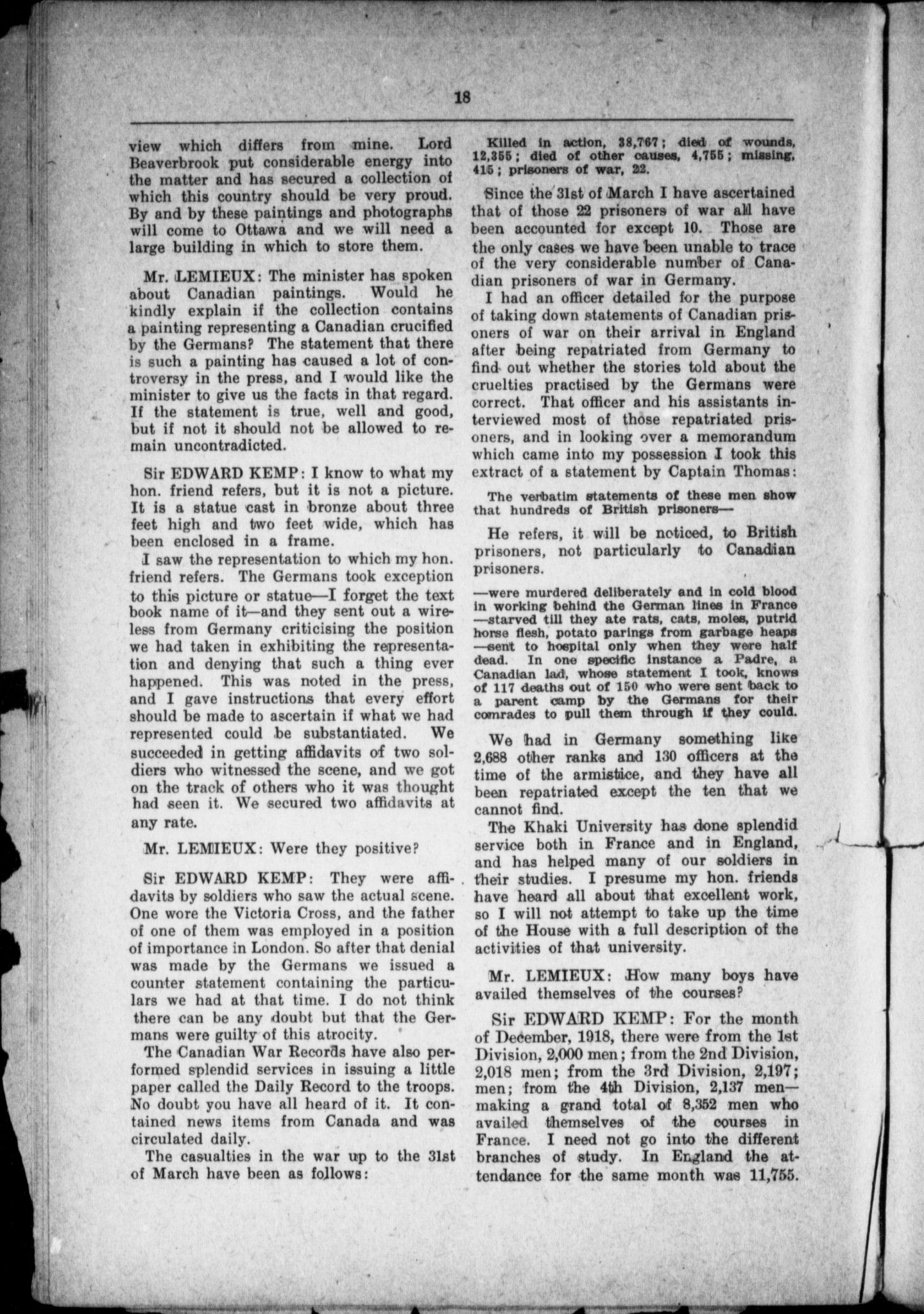 18

view which differs from mine. Lord Beaverbrook put considerable energy into the matter and has secured a collection of which this country should be very proud. By and by these paintings and photographs will come to Ottawa and we will need a large building in which to store them.

Mr. LEMIEUX: The minister has spoken about Canadian paintings. Would he kindly explain if the collection contains a painting representing a Canadian crucified by the Germans? The statement that there is such a painting has caused a lot of controversy in the press, and I would like the minister to give us the facts in that regard. If the statement is true, well and good, but if not it should not be allowed to remain uncontradicted.

Sir EDWARD KEMP: I know to what my hon. friend refers, but it is not a picture. It is a statue cast in bronze about three feet high and two feet wide, which has been enclosed in a frame.

I saw the representation to which my hon. friend refers. The Germans took exception to this picture or statue—I forget the text book name of it—and they sent out a wireless from Germany criticising the position we had taken in exhibiting the representation and denying that such a thing ever happened. This was noted in the press, and I gave instructions that every effort should be made to ascertain if what we had represented could be substantiated. We succeeded in getting affidavits of two soldiers who witnessed the scene, and we got on the track of others who it was thought had seen it. We secured two affidavits at any rate.

Mr. LEMIEUX: Were they positive?

Sir EDWARD KEMP: They were affidavits by soldiers who saw the actual scene. One wore the Victoria Cross, and the father of one of them was employed in a position of importance in London. So after that denial was made by the Germans we issued a counter statement containing the particulars we had at that time. I do not think there can be any doubt but that the Germans were guilty of this atrocity.

The Canadian War Records have also performed splendid services in issuing a little paper called the Daily Record to the troops. No doubt you have all heard of it. It contained news items from Canada and was circulated daily.

The casualties in the war up to the 31st of March have been as follows:

Killed in action, 38,767; died of wounds, 12,355; died of other causes, 4,755; missing, 415; prisoners of war, 22.

Since the 31st of March I have ascertained that of those 22 prisoners of war all have been accounted for except 10. Those are the only cases we have been unable to trace of the very considerable number of Canadian prisoners of war in Germany.

I had an officer detailed for the purpose of taking down statements of Canadian prisoners of war on their arrival in England after being repatriated from Germany to find out whether the stories told about the cruelties practised by the Germans were correct. That officer and his assistants interviewed most of those repatriated prisoners, and in looking over a memorandum which came into my possession I took this extract of a statement by Captain Thomas:

The verbatim statements of these men show that hundreds of British prisoners—

He refers, it will be noticed, to British prisoners, not particularly to Canadian prisoners.

—were murdered deliberately and in cold blood in working behind the German lines in France —starved till they ate rats, cats, moles, putrid horse flesh, potato parings from garbage heaps —sent to hospital only when they were half dead. In one specific instance a Padre, a Canadian lad, whose statement I took, knows of 117 deaths out of 150 who were sent back to a parent camp by the Germans for their comrades to pull them through if they could.

We had in Germany something like 2,688 other ranks and 130 officers at the time of the armistice, and they have all been repatriated except the ten that we cannot find.

The Khaki University has done splendid service both in France and in England, and has helped many of our soldiers in their studies. I presume my hon. friends have heard all about that excellent work, so I will not attempt to take up the time of the House with a full description of the activities of that university.

Mr. LEMIEUX: How many boys have availed themselves of the courses?

Sir EDWARD KEMP: For the month of December, 1918, there were from the 1st Division, 2,000 men; from the 2nd Division, 2,018 men; from the 3rd Division, 2,197; men; from the 4th Division, 2,137 men—making a grand total of 8,352 men who availed themselves of the courses in France. I need not go into the different branches of study. In England the attendance for the same month was 11,755.